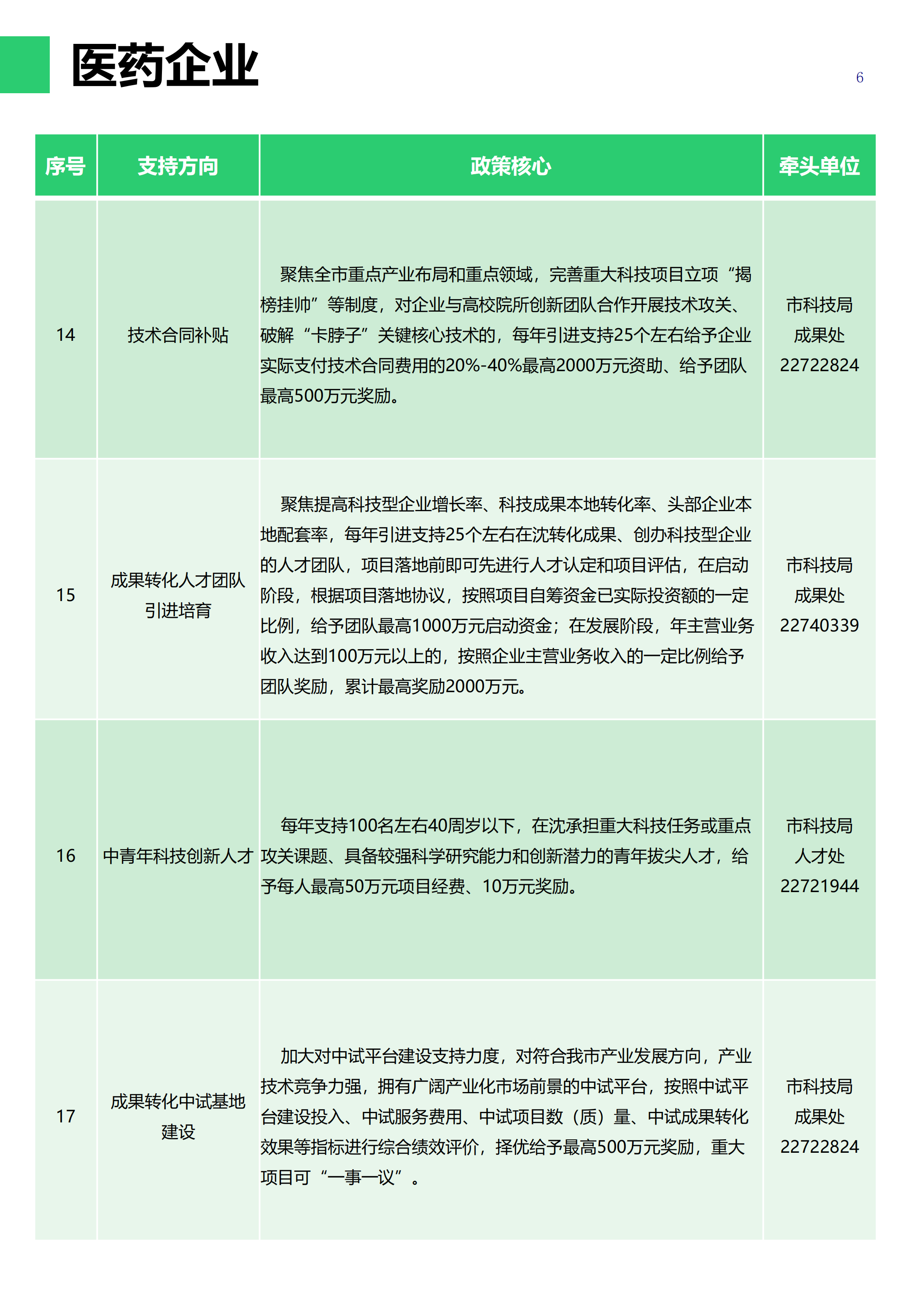 医药企业

6

| 序号 | 支持方向 | 政策核心 | 牵头单位 |
|---|---|---|---|
| 14 | 技术合同补贴 | 聚焦全市重点产业布局和重点领域，完善重大科技项目立项“揭榜挂帅”等制度，对企业与高校院所创新团队合作开展技术攻关、破解“卡脖子”关键核心技术的，每年引进支持25个左右给予企业实际支付技术合同费用的20%-40%最高2000万元资助、给予团队最高500万元奖励。 | 市科技局 成果处 22722824 |
| 15 | 成果转化人才团队引进培育 | 聚焦提高科技型企业增长率、科技成果本地转化率、头部企业本地配套率，每年引进支持25个左右在沈转化成果、创办科技型企业的人才团队，项目落地前即可先进行人才认定和项目评估，在启动阶段，根据项目落地协议，按照项目自筹资金已实际投资额的一定比例，给予团队最高1000万元启动资金；在发展阶段，年主营业务收入达到100万元以上的，按照企业主营业务收入的一定比例给予团队奖励，累计最高奖励2000万元。 | 市科技局 成果处 22740339 |
| 16 | 中青年科技创新人才 | 每年支持100名左右40周岁以下，在沈承担重大科技任务或重点攻关课题、具备较强科学研究能力和创新潜力的青年拔尖人才，给予每人最高50万元项目经费、10万元奖励。 | 市科技局 人才处 22721944 |
| 17 | 成果转化中试基地建设 | 加大对中试平台建设支持力度，对符合我市产业发展方向，产业技术竞争力强，拥有广阔产业化市场前景的中试平台，按照中试平台建设投入、中试服务费用、中试项目数（质）量、中试成果转化效果等指标进行综合绩效评价，择优给予最高500万元奖励，重大项目可“一事一议”。 | 市科技局 成果处 22722824 |